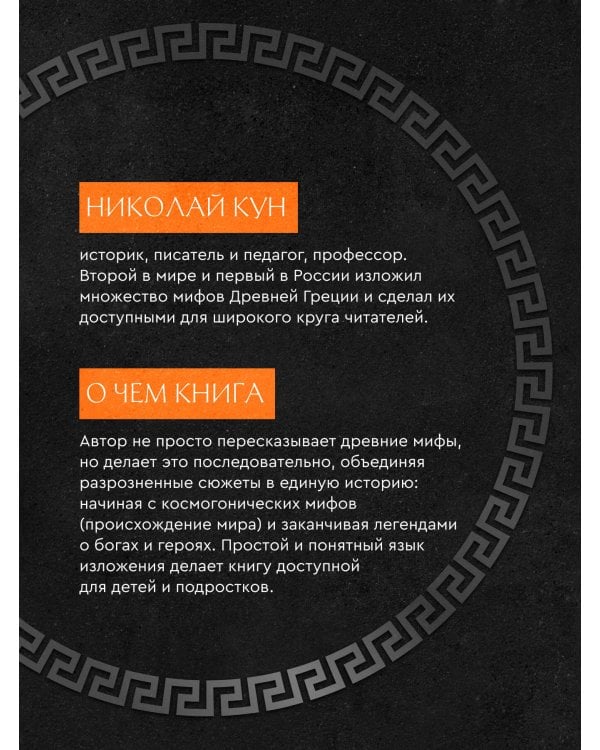 НИКОЛАЙ КУН

историк, писатель и педагог, профессор. Второй в мире и первый в России изложил множество мифов Древней Греции и сделал их доступными для широкого круга читателей.

О ЧЕМ КНИГА

Автор не просто пересказывает древние мифы, но делает это последовательно, объединяя разрозненные сюжеты в единую историю: начиная с космогонических мифов (происхождение мира) и заканчивая легендами о богах и героях. Простой и понятный язык изложения делает книгу доступной для детей и подростков.